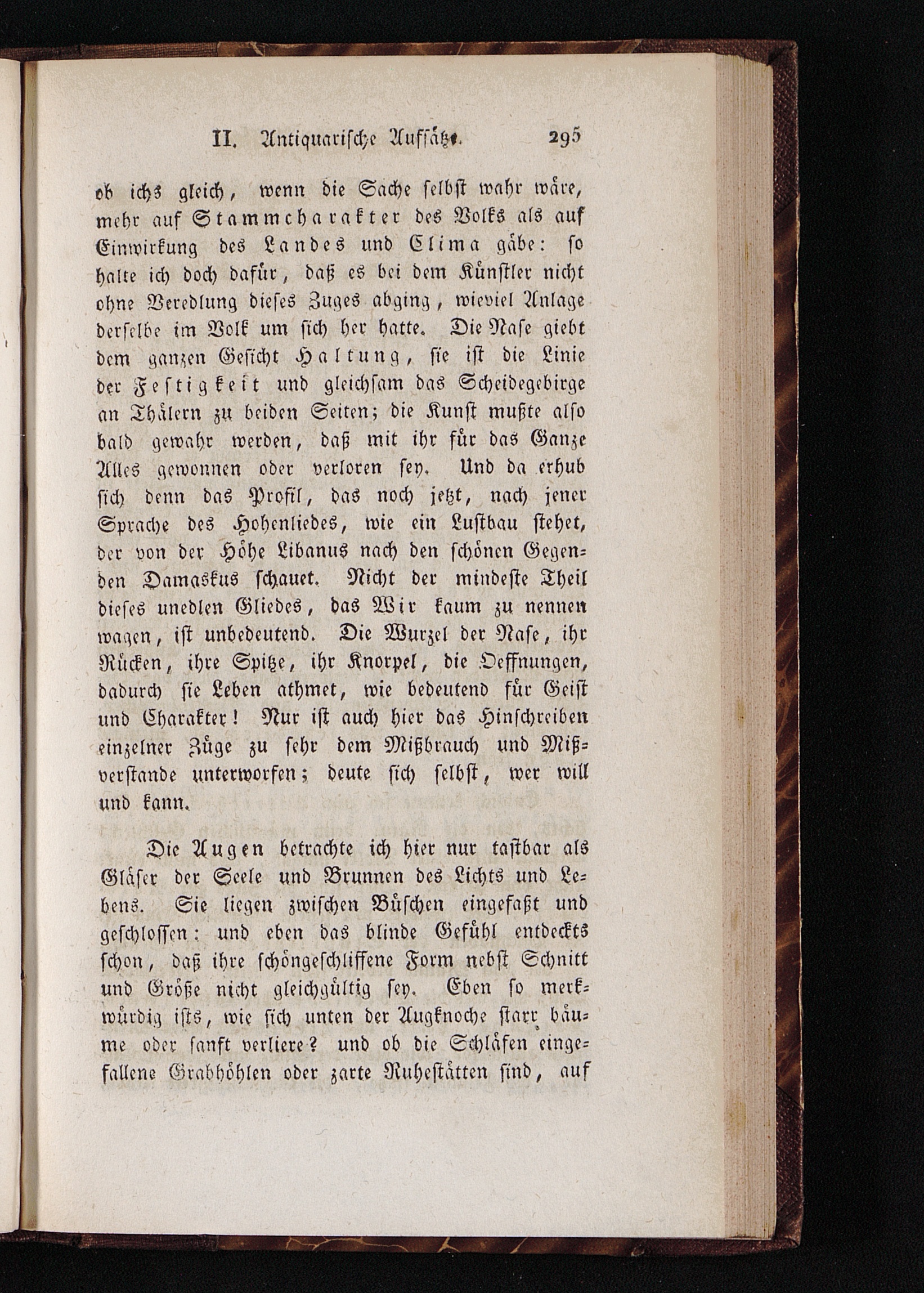 II. Antiquarische Aufsätze. 295

ob ichs gleich, wenn die Sache selbst wahr wäre, mehr auf Stammcharakter des Volks als auf Einwirkung des Landes und Clima gäbe: so halte ich doch dafür, daß es bei dem Künstler nicht ohne Veredlung dieses Zuges abging, wieviel Anlage derselbe im Volk um sich her hatte. Die Nase giebt dem ganzen Gesicht Haltung, sie ist die Linie der Festigkeit und gleichsam das Scheidegebirge an Thälern zu beiden Seiten; die Kunst mußte also bald gewahr werden, daß mit ihr für das Ganze Alles gewonnen oder verloren sey. Und da erhub sich denn das Profil, das noch jetzt, nach jener Sprache des Hohenliedes, wie ein Lustbau stehet, der von der Höhe Libanus nach den schönen Gegenden Damaskus schauet. Nicht der mindeste Theil dieses unedlen Gliedes, das Wir kaum zu nennen wagen, ist unbedeutend. Die Wurzel der Nase, ihr Rücken, ihre Spitze, ihr Knorpel, die Oeffnungen, dadurch sie Leben athmet, wie bedeutend für Geist und Charakter! Nur ist auch hier das Hinschreiben einzelner Züge zu sehr dem Mißbrauch und Mißverstande unterworfen; deute sich selbst, wer will und kann.

Die Augen betrachte ich hier nur tastbar als Gläser der Seele und Brunnen des Lichts und Lebens. Sie liegen zwischen Büschen eingefaßt und geschlossen: und eben das blinde Gefühl entdeckts schon, daß ihre schöngeschliffene Form nebst Schnitt und Größe nicht gleichgültig sey. Eben so merkwürdig ists, wie sich unten der Augknoche starr bäume oder sanft verliere? und ob die Schläfen eingefallene Grabhöhlen oder zarte Ruhestätten sind, auf